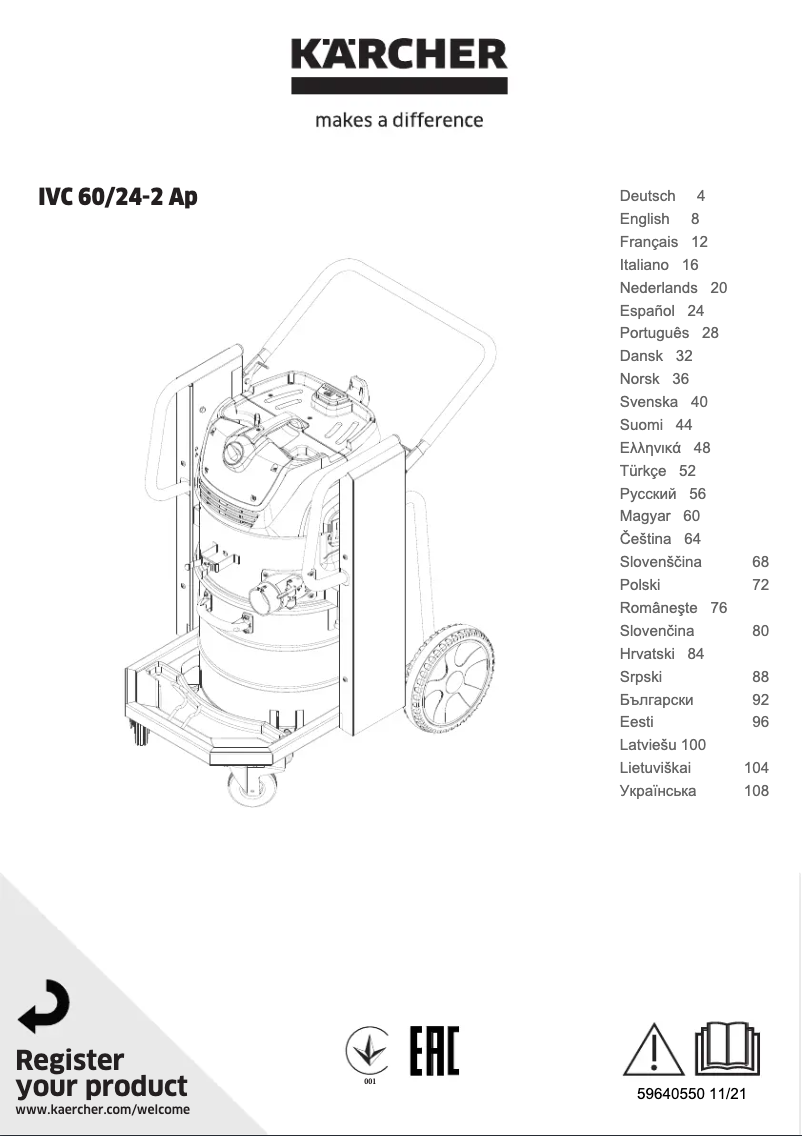 KÄRCHER

makes a difference

IVC 60/24-2 Ap

Deutsch 4
English 8
Français 12
Italiano 16
Nederlands 20
Español 24
Português 28
Dansk 32
Norsk 36
Svenska 40
Suomi 44
Ελληνικά 48
Türkçe 52
Русский 56
Magyar 60
Čeština 64
Slovenščina 68
Polski 72
Româneşte 76
Slovenčina 80
Hrvatski 84
Srpski 88
Български 92
Eesti 96
Latviešu 100
Lietuviškai 104
Українська 108

Register your product
www.kaercher.com/welcome

001

EAC

59640550 11/21